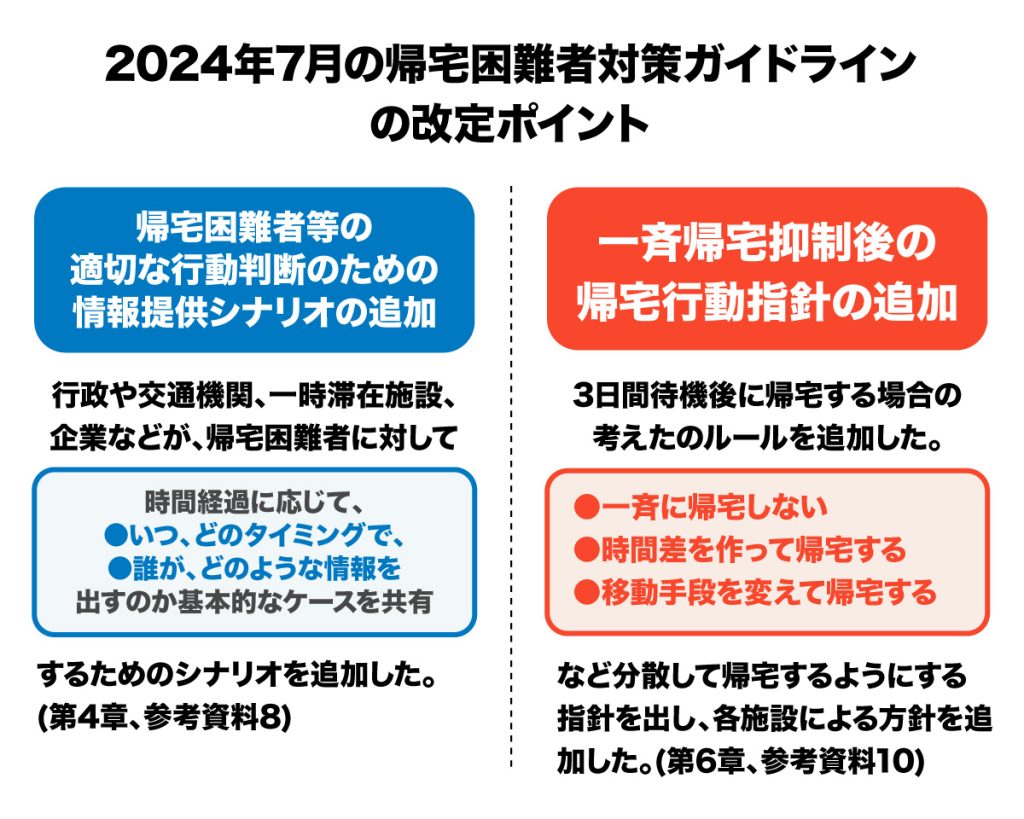 2024年7月の帰宅困難者対策ガイドラインの改定ポイント

帰宅困難者等の適切な行動判断のための情報提供シナリオの追加

行政や交通機関、一時滞在施設、企業などが、帰宅困難者に対して

時間経過に応じて、
●いつ、どのタイミングで、
●誰が、どのような情報を
出すのか基本的なケースを共有

するためのシナリオを追加した。(第4章、参考資料8)

一斉帰宅抑制後の帰宅行動指針の追加

3日間待機後に帰宅する場合の考えたのルールを追加した。

●一斉に帰宅しない
●時間差を作って帰宅する
●移動手段を変えて帰宅する

など分散して帰宅するようにする指針を出し、各施設による方針を追加した。(第6章、参考資料10)